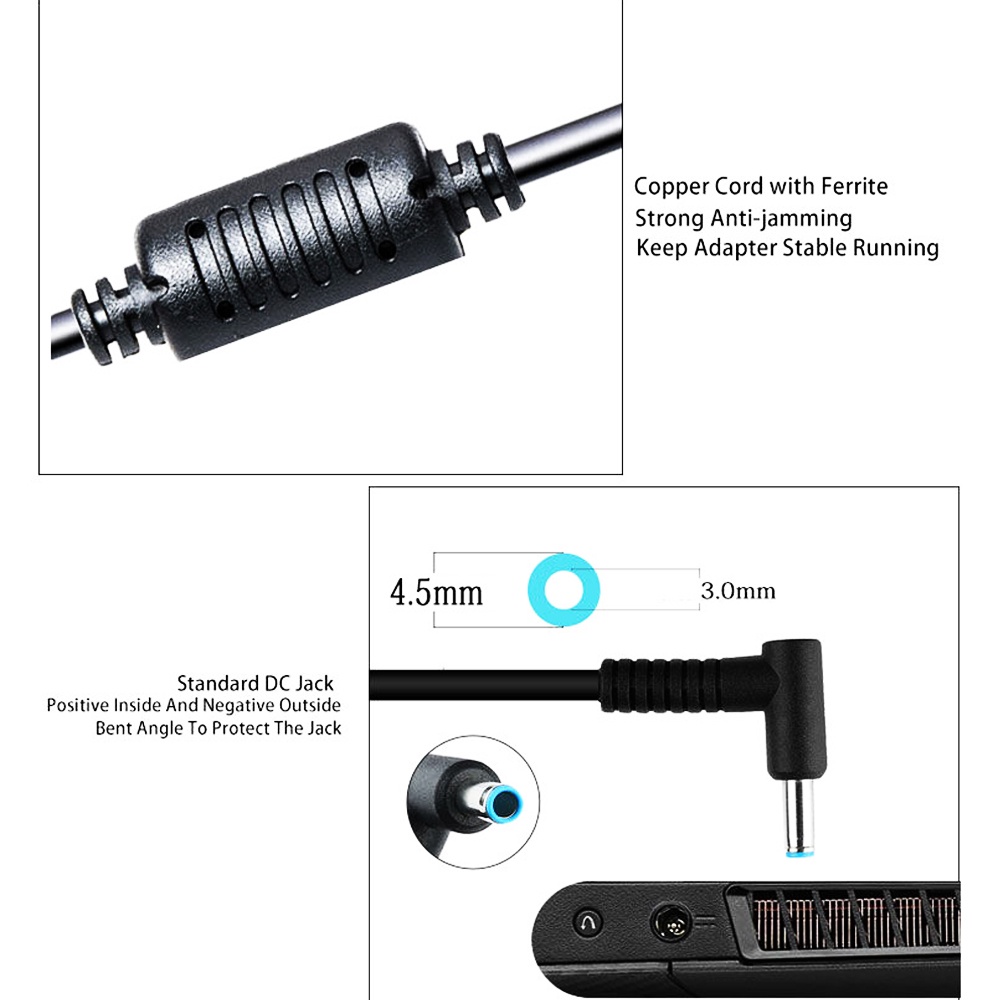 Copper Cord with Ferrite
Strong Anti-jamming
Keep Adapter Stable Running

4.5mm

3.0mm

Standard DC Jack
Positive Inside And Negative Outside
Bent Angle To Protect The Jack